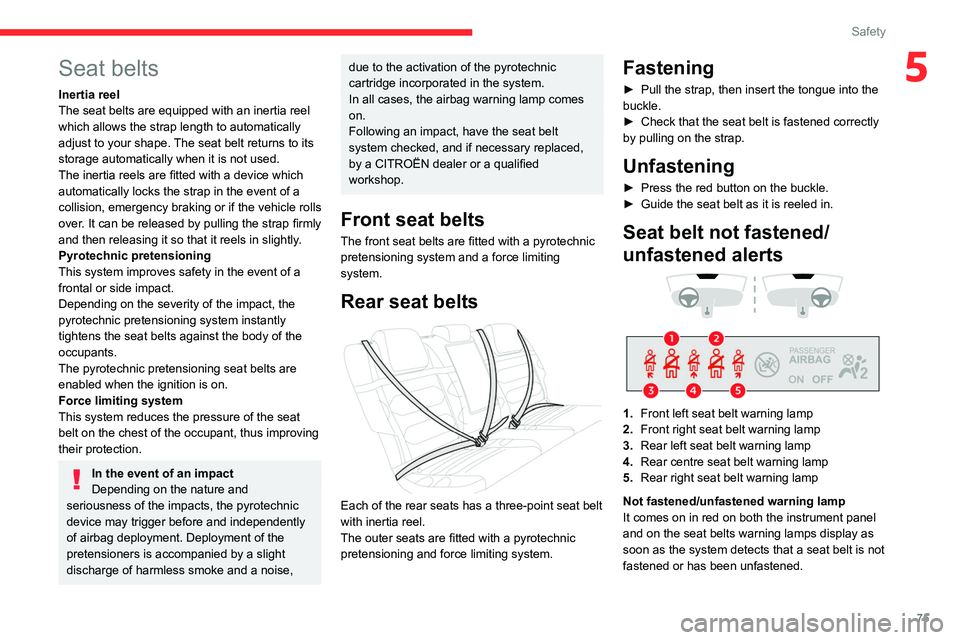 Safety

5

Seat belts

Inertia reel
The seat belts are equipped with an inertia reel which allows the strap length to automatically adjust to your shape. The seat belt returns to its storage automatically when it is not used.
The inertia reels are fitted with a device which automatically locks the strap in the event of a collision, emergency braking or if the vehicle rolls over. It can be released by pulling the strap firmly and then releasing it so that it reels in slightly.
Pyrotechnic pretensioning
This system improves safety in the event of a frontal or side impact.
Depending on the severity of the impact, the pyrotechnic pretensioning system instantly tightens the seat belts against the body of the occupants.
The pyrotechnic pretensioning seat belts are enabled when the ignition is on.
Force limiting system
This system reduces the pressure of the seat belt on the chest of the occupant, thus improving their protection.

In the event of an impact
Depending on the nature and seriousness of the impacts, the pyrotechnic device may trigger before and independently of airbag deployment. Deployment of the pretensioners is accompanied by a slight discharge of harmless smoke and a noise, due to the activation of the pyrotechnic cartridge incorporated in the system.
In all cases, the airbag warning lamp comes on.
Following an impact, have the seat belt system checked, and if necessary replaced, by a CITROËN dealer or a qualified workshop.

Front seat belts

The front seat belts are fitted with a pyrotechnic pretensioning system and a force limiting system.

Rear seat belts

Each of the rear seats has a three-point seat belt with inertia reel.
The outer seats are fitted with a pyrotechnic pretensioning and force limiting system.

Fastening

► Pull the strap, then insert the tongue into the buckle.
► Check that the seat belt is fastened correctly by pulling on the strap.

Unfastening

► Press the red button on the buckle.
► Guide the seat belt as it is reeled in.

Seat belt not fastened/ unfastened alerts

1 2 3 4 5
PASSENGER
AIRBAG
ON OFF
2

1. Front left seat belt warning lamp
2. Front right seat belt warning lamp
3. Rear left seat belt warning lamp
4. Rear centre seat belt warning lamp
5. Rear right seat belt warning lamp

Not fastened/unfastened warning lamp
It comes on in red on both the instrument panel and on the seat belts warning lamps display as soon as the system detects that a seat belt is not fastened or has been unfastened.

71

carmanualsonline.info